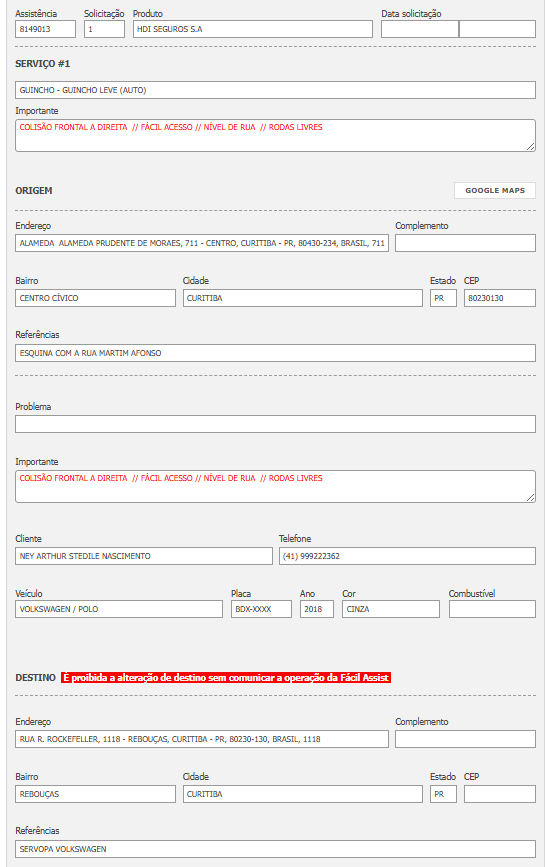 Assistência
8149013

Solicitação
1

Produto
HDI SEGUROS S.A

Data solicitação

SERVIÇO #1

GUINCHO - GUINCHO LEVE (AUTO)

Importante
COLISÃO FRONTAL A DIREITA // FÁCIL ACESSO // NÍVEL DE RUA // RODAS LIVRES

ORIGEM

GOOGLE MAPS

Endereço
ALAMEDA ALAMEDA PRUDENTE DE MORAES, 711 - CENTRO, CURITIBA - PR, 80430-234, BRASIL, 711

Complemento

Bairro
CENTRO CÍVICO

Cidade
CURITIBA

Estado
PR

CEP
80230130

Referências
ESQUINA COM A RUA MARTIM AFONSO

Problema

Importante
COLISÃO FRONTAL A DIREITA // FÁCIL ACESSO // NÍVEL DE RUA // RODAS LIVRES

Cliente
NEY ARTHUR STEDILE NASCIMENTO

Telefone
(41) 999222362

Veículo
VOLKSWAGEN / POLO

Placa
BDX-XXXX

Ano
2018

Cor
CINZA

Combustível

DESTINO É proibida a alteração de destino sem comunicar a operação da Fácil Assist

Endereço
RUA R. ROCKEFELLER, 1118 - REBOUÇAS, CURITIBA - PR, 80230-130, BRASIL, 1118

Complemento

Bairro
REBOUÇAS

Cidade
CURITIBA

Estado
PR

CEP

Referências
SERVOPA VOLKSWAGEN